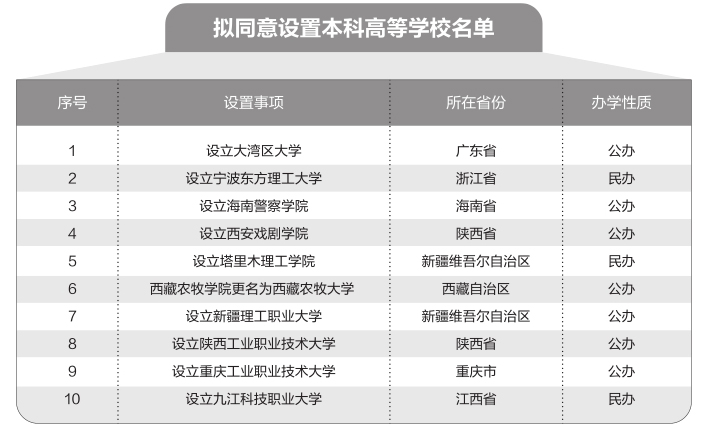 拟同意设置本科高等学校名单

| 序号 | 设置事项 | 所在省份 | 办学性质 |
|---|---|---|---|
| 1 | 设立大湾区大学 | 广东省 | 公办 |
| 2 | 设立宁波东方理工大学 | 浙江省 | 民办 |
| 3 | 设立海南警察学院 | 海南省 | 公办 |
| 4 | 设立西安戏剧学院 | 陕西省 | 公办 |
| 5 | 设立塔里木理工学院 | 新疆维吾尔自治区 | 民办 |
| 6 | 西藏农牧学院更名为西藏农牧大学 | 西藏自治区 | 公办 |
| 7 | 设立新疆理工职业大学 | 新疆维吾尔自治区 | 公办 |
| 8 | 设立陕西工业职业技术大学 | 陕西省 | 公办 |
| 9 | 设立重庆工业职业技术大学 | 重庆市 | 公办 |
| 10 | 设立九江科技职业大学 | 江西省 | 民办 |